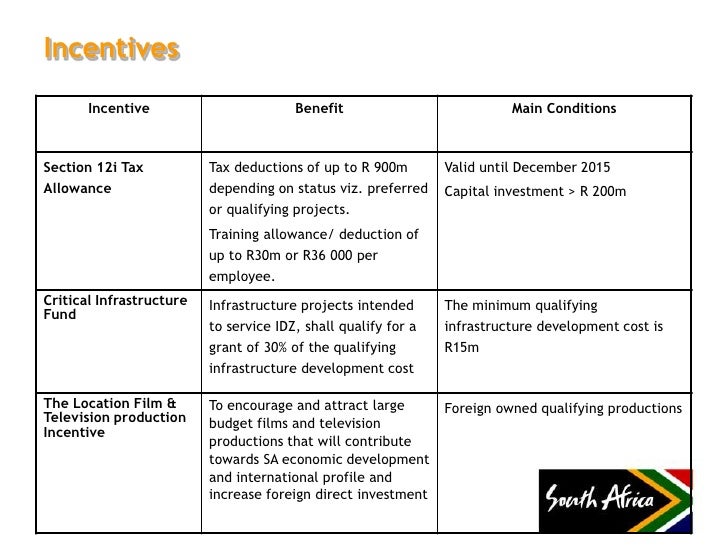 Incentives

| Incentive | Benefit | Main Conditions |
|---|---|---|
| Section 12i Tax Allowance | Tax deductions of up to R 900m depending on status viz. preferred or qualifying projects. Training allowance/ deduction of up to R30m or R36 000 per employee. | Valid until December 2015 Capital investment > R 200m |
| Critical Infrastructure Fund | Infrastructure projects intended to service IDZ, shall qualify for a grant of 30% of the qualifying infrastructure development cost | The minimum qualifying infrastructure development cost is R15m |
| The Location Film & Television production Incentive | To encourage and attract large budget films and television productions that will contribute towards SA economic development and international profile and increase foreign direct investment | Foreign owned qualifying productions |

South Africa